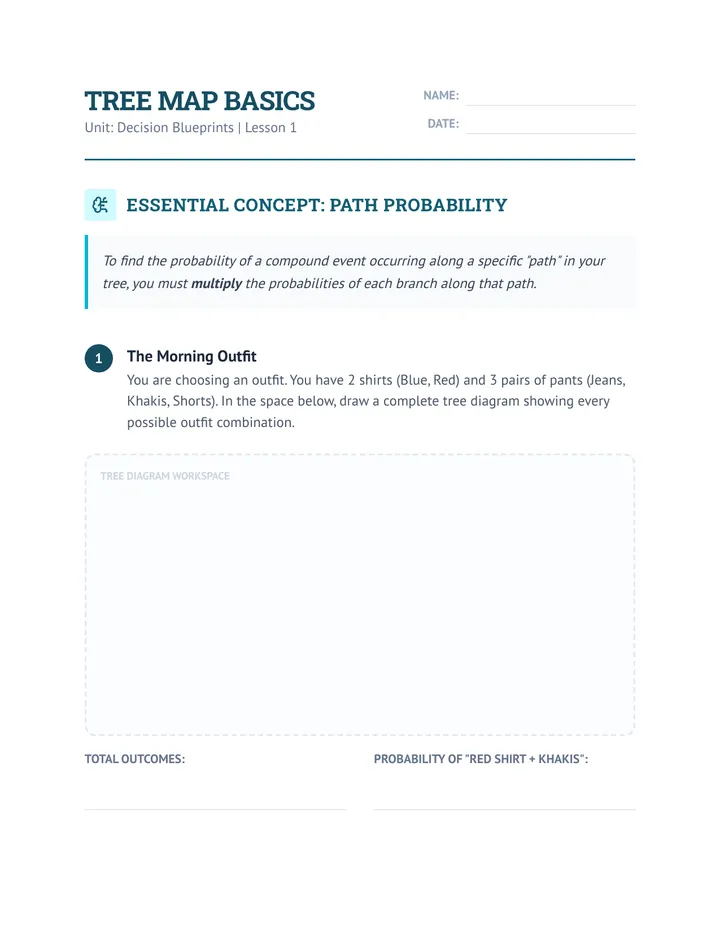 TREE MAP BASICS
Unit: Decision Blueprints | Lesson 1

NAME: ____
DATE: ____

ESSENTIAL CONCEPT: PATH PROBABILITY

To find the probability of a compound event occurring along a specific "path" in your tree, you must multiply the probabilities of each branch along that path.

1 The Morning Outfit
You are choosing an outfit. You have 2 shirts (Blue, Red) and 3 pairs of pants (Jeans, Khakis, Shorts). In the space below, draw a complete tree diagram showing every possible outfit combination.

TREE DIAGRAM WORKSPACE

TOTAL OUTCOMES: ____

PROBABILITY OF "RED SHIRT + KHAKIS": ____